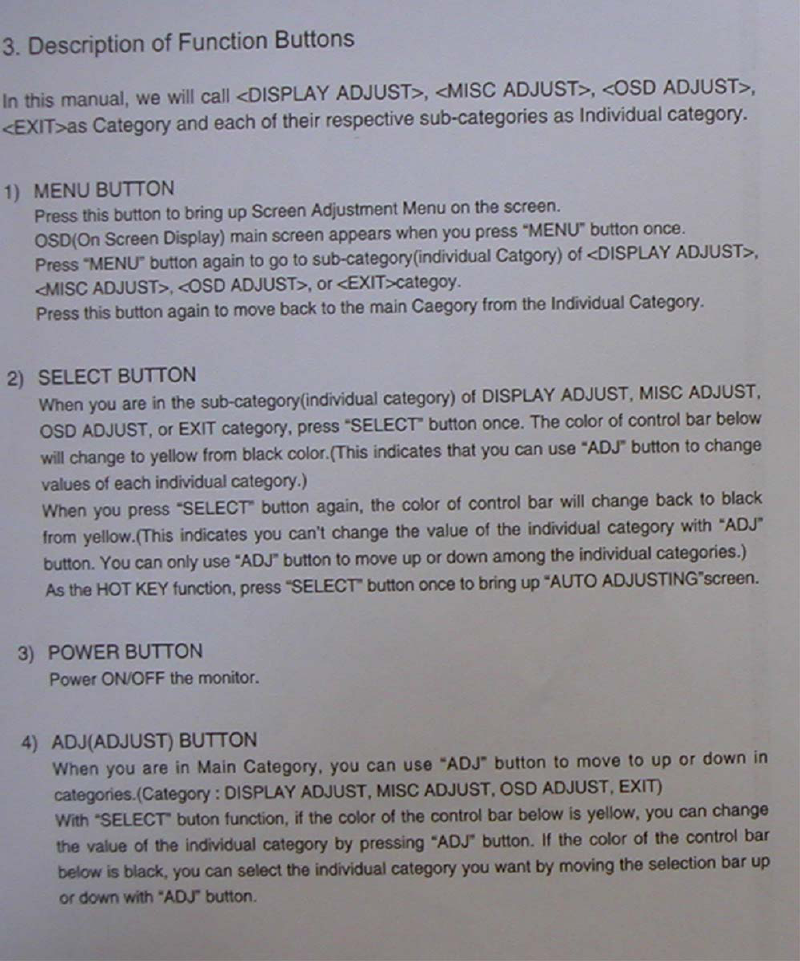 3. Description of Function Buttons

In this manual, we will call <DISPLAY ADJUST>, <MISC ADJUST>, <OSD ADJUST>, <EXIT>as Category and each of their respective sub-categories as Individual category.

1) MENU BUTTON
Press this button to bring up Screen Adjustment Menu on the screen.
OSD(On Screen Display) main screen appears when you press "MENU" button once.
Press "MENU" button again to go to sub-category(individual Catgory) of <DISPLAY ADJUST>, <MISC ADJUST>, <OSD ADJUST>, or <EXIT>categoy.
Press this button again to move back to the main Caegory from the Individual Category.

2) SELECT BUTTON
When you are in the sub-category(individual category) of DISPLAY ADJUST, MISC ADJUST, OSD ADJUST, or EXIT category, press "SELECT" button once. The color of control bar below will change to yellow from black color.(This indicates that you can use "ADJ" button to change values of each individual category.)
When you press "SELECT" button again, the color of control bar will change back to black from yellow.(This indicates you can't change the value of the individual category with "ADJ" button. You can only use "ADJ" button to move up or down among the individual categories.)
As the HOT KEY function, press "SELECT" button once to bring up "AUTO ADJUSTING"screen.

3) POWER BUTTON
Power ON/OFF the monitor.

4) ADJ(ADJUST) BUTTON
When you are in Main Category, you can use "ADJ" button to move to up or down in categories.(Category : DISPLAY ADJUST, MISC ADJUST, OSD ADJUST, EXIT)
With "SELECT" buton function, if the color of the control bar below is yellow, you can change the value of the individual category by pressing "ADJ" button. If the color of the control bar below is black, you can select the individual category you want by moving the selection bar up or down with "ADJ" button.